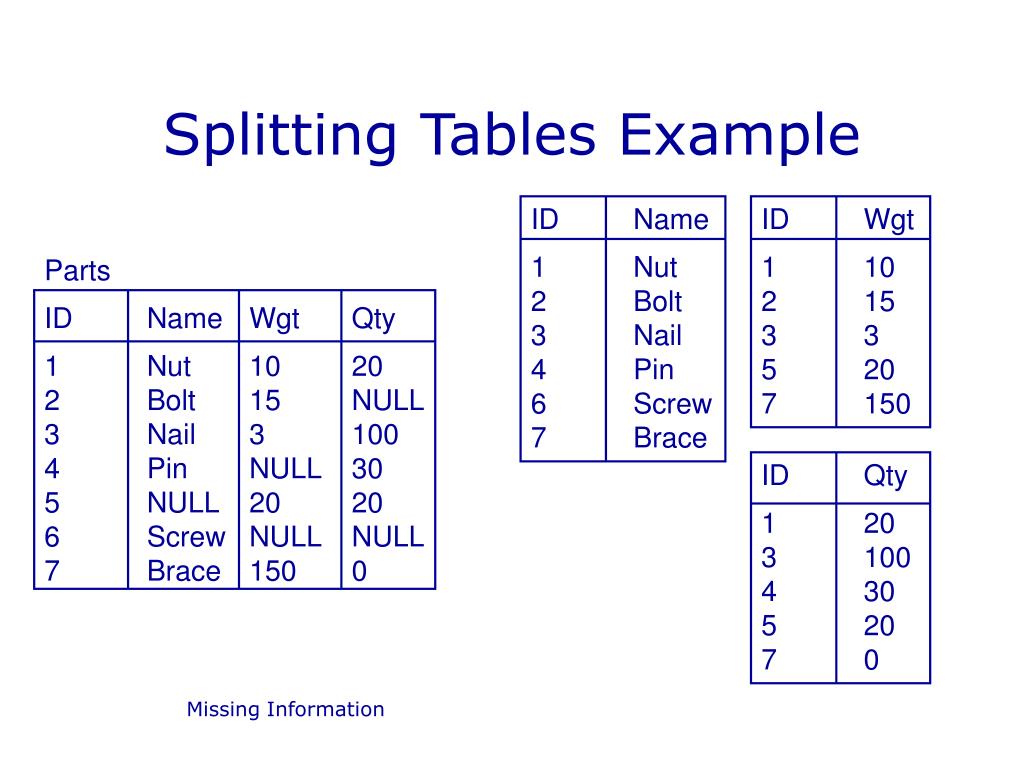 Splitting Tables Example

Parts

| ID | Name | Wgt | Qty |
|---|---|---|---|
| 1 | Nut | 10 | 20 |
| 2 | Bolt | 15 | NULL |
| 3 | Nail | 3 | 100 |
| 4 | Pin | NULL | 30 |
| 5 | NULL | 20 | 20 |
| 6 | Screw | NULL | NULL |
| 7 | Brace | 150 | 0 |

| ID | Name |
|---|---|
| 1 | Nut |
| 2 | Bolt |
| 3 | Nail |
| 4 | Pin |
| 6 | Screw |
| 7 | Brace |

| ID | Wgt |
|---|---|
| 1 | 10 |
| 2 | 15 |
| 3 | 3 |
| 5 | 20 |
| 7 | 150 |

| ID | Qty |
|---|---|
| 1 | 20 |
| 3 | 100 |
| 4 | 30 |
| 5 | 20 |
| 7 | 0 |

Missing Information